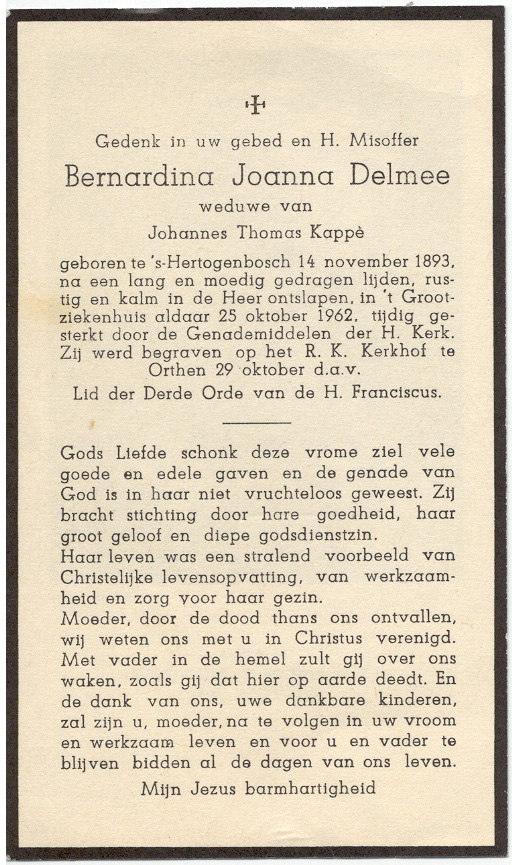 ✠

Gedenk in uw gebed en H. Misoffer

Bernardina Joanna Delmee

weduwe van

Johannes Thomas Kappè

geboren te 's-Hertogenbosch 14 november 1893, na een lang en moedig gedragen lijden, rustig en kalm in de Heer ontslapen, in 't Grootziekenhuis aldaar 25 oktober 1962, tijdig gesterkt door de Genademiddelen der H. Kerk. Zij werd begraven op het R. K. Kerkhof te Orthen 29 oktober d.a.v.

Lid der Derde Orde van de H. Franciscus.

Gods Liefde schonk deze vrome ziel vele goede en edele gaven en de genade van God is in haar niet vruchteloos geweest. Zij bracht stichting door hare goedheid, haar groot geloof en diepe godsdienstzin.
Haar leven was een stralend voorbeeld van Christelijke levensopvatting, van werkzaamheid en zorg voor haar gezin.
Moeder, door de dood thans ons ontvallen, wij weten ons met u in Christus verenigd. Met vader in de hemel zult gij over ons waken, zoals gij dat hier op aarde deedt. En de dank van ons, uwe dankbare kinderen, zal zijn u, moeder, na te volgen in uw vroom en werkzaam leven en voor u en vader te blijven bidden al de dagen van ons leven.

Mijn Jezus barmhartigheid